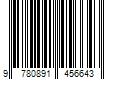 9 780891 456643